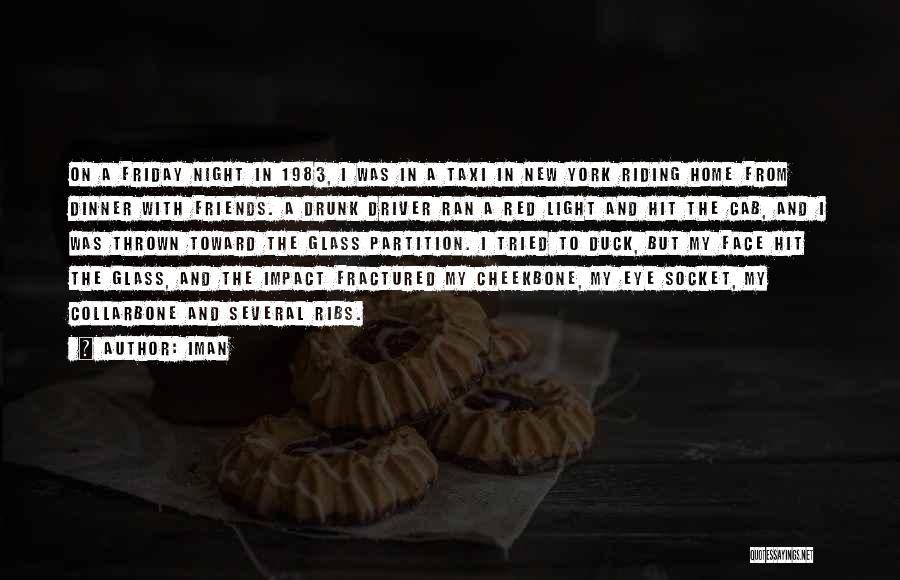 ON A FRIDAY NIGHT IN 1983, I WAS IN A TAXI IN NEW YORK RIDING HOME FROM DINNER WITH FRIENDS. A DRUNK DRIVER RAN A RED LIGHT AND HIT THE CAB, AND I WAS THROWN TOWARD THE GLASS PARTITION. I TRIED TO DUCK, BUT MY FACE HIT THE GLASS, AND THE IMPACT FRACTURED MY CHEEKBONE, MY EYE SOCKET, MY COLLARBONE AND SEVERAL RIBS.

? AUTHOR: IMAN

QUOTESSAYINGS.NET